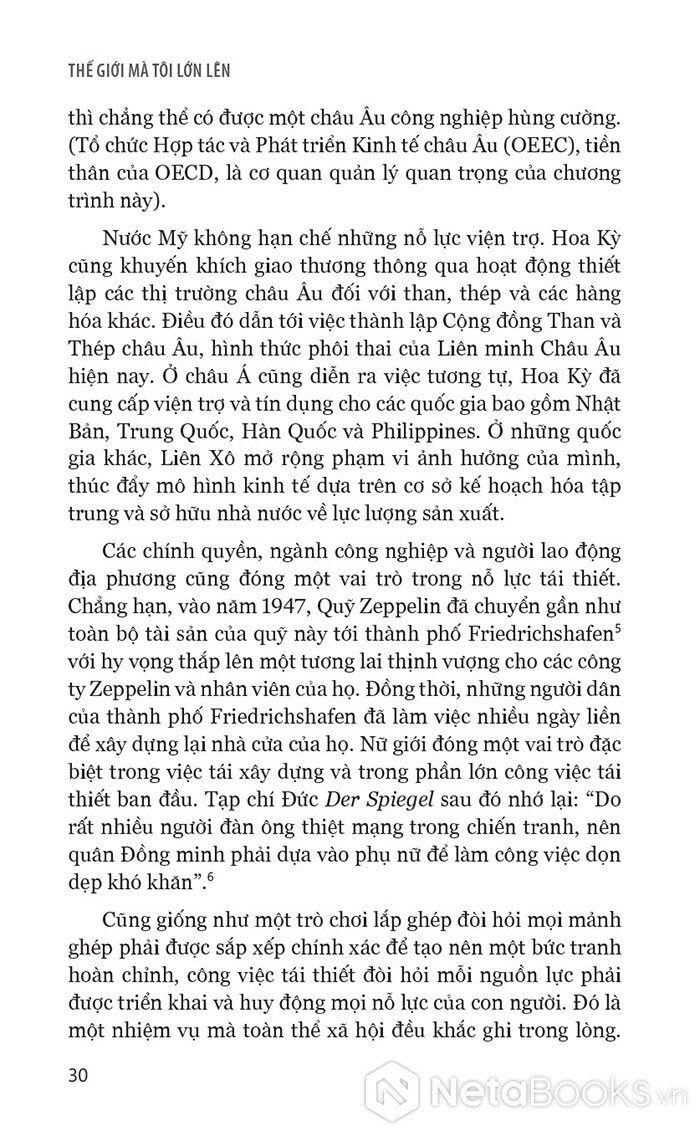 THẾ GIỚI MÀ TÔI LỚN LÊN

thì chẳng thể có được một châu Âu công nghiệp hùng cường. (Tổ chức Hợp tác và Phát triển Kinh tế châu Âu (OEEC), tiền thân của OECD, là cơ quan quản lý quan trọng của chương trình này).

Nước Mỹ không hạn chế những nỗ lực viện trợ. Hoa Kỳ cũng khuyến khích giao thương thông qua hoạt động thiết lập các thị trường châu Âu đối với than, thép và các hàng hóa khác. Điều đó dẫn tới việc thành lập Cộng đồng Than và Thép châu Âu, hình thức phôi thai của Liên minh Châu Âu hiện nay. Ở châu Á cũng diễn ra việc tương tự, Hoa Kỳ đã cung cấp viện trợ và tín dụng cho các quốc gia bao gồm Nhật Bản, Trung Quốc, Hàn Quốc và Philippines. Ở những quốc gia khác, Liên Xô mở rộng phạm vi ảnh hưởng của mình, thúc đẩy mô hình kinh tế dựa trên cơ sở kế hoạch hóa tập trung và sở hữu nhà nước về lực lượng sản xuất.

Các chính quyền, ngành công nghiệp và người lao động địa phương cũng đóng một vai trò trong nỗ lực tái thiết. Chẳng hạn, vào năm 1947, Quỹ Zeppelin đã chuyển gần như toàn bộ tài sản của quỹ này tới thành phố Friedrichshafen$^5$ với hy vọng thắp lên một tương lai thịnh vượng cho các công ty Zeppelin và nhân viên của họ. Đồng thời, những người dân của thành phố Friedrichshafen đã làm việc nhiều ngày liền để xây dựng lại nhà cửa của họ. Nữ giới đóng một vai trò đặc biệt trong việc tái xây dựng và trong phần lớn công việc tái thiết ban đầu. Tạp chí Đức Der Spiegel sau đó nhớ lại: “Do rất nhiều người đàn ông thiệt mạng trong chiến tranh, nên quân Đồng minh phải dựa vào phụ nữ để làm công việc dọn dẹp khó khăn”.$^6$

Cũng giống như một trò chơi lắp ghép đòi hỏi mọi mảnh ghép phải được sắp xếp chính xác để tạo nên một bức tranh hoàn chỉnh, công việc tái thiết đòi hỏi mỗi nguồn lực phải được triển khai và huy động mọi nỗ lực của con người. Đó là một nhiệm vụ mà toàn thể xã hội đều khắc ghi trong lòng.

30

NetaBooks.vn